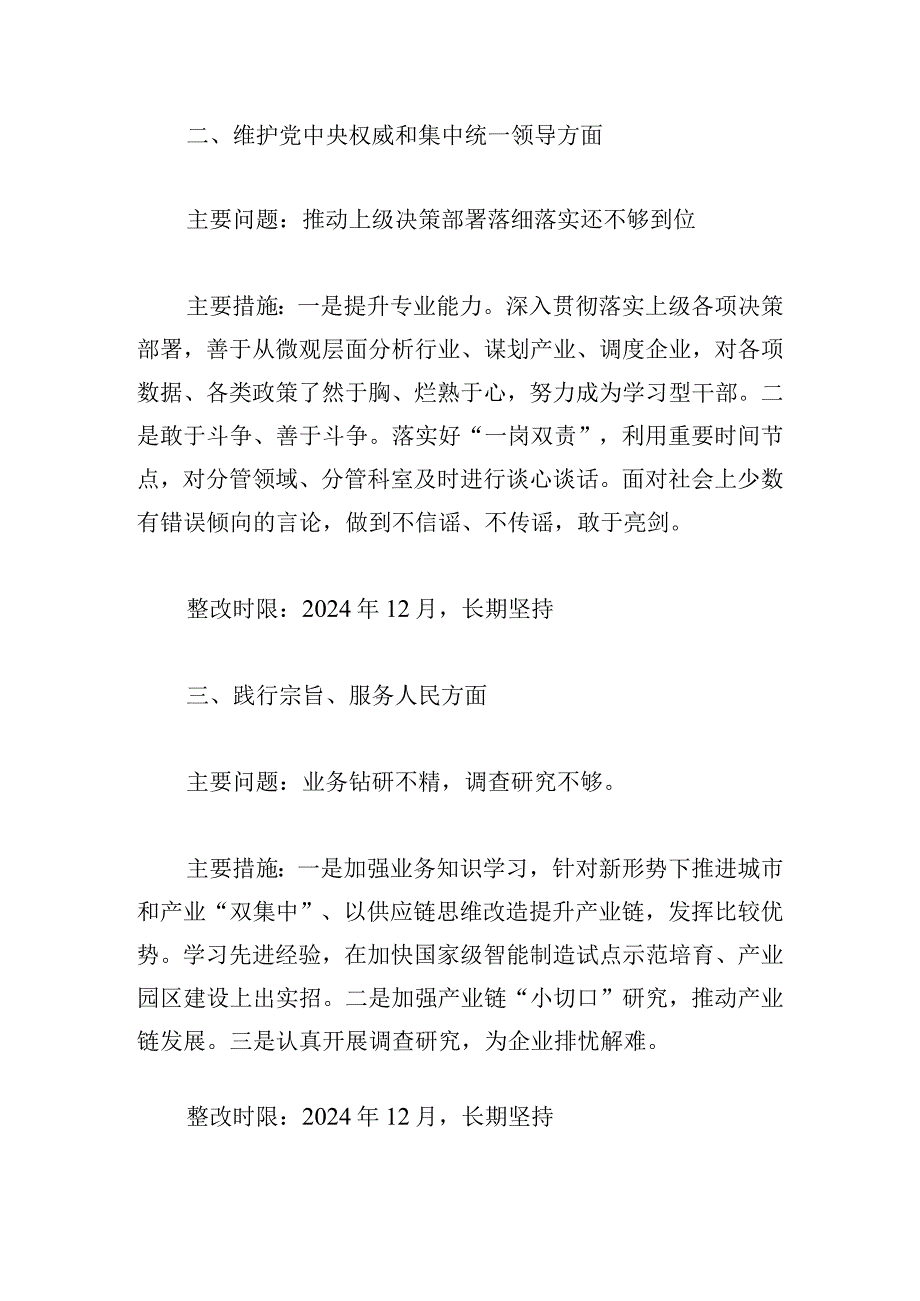 二、维护党中央权威和集中统一领导方面

主要问题：推动上级决策部署落细落实还不够到位

主要措施：一是提升专业能力。深入贯彻落实上级各项决策部署，善于从微观层面分析行业、谋划产业、调度企业，对各项数据、各类政策了然于胸、烂熟于心，努力成为学习型干部。二是敢于斗争、善于斗争。落实好“一岗双责”，利用重要时间节点，对分管领域、分管科室及时进行谈心谈话。面对社会上少数有错误倾向的言论，做到不信谣、不传谣，敢于亮剑。

整改时限：2024年12月，长期坚持

三、践行宗旨、服务人民方面

主要问题：业务钻研不精，调查研究不够。

主要措施：一是加强业务知识学习，针对新形势下推进城市和产业“双集中”、以供应链思维改造提升产业链，发挥比较优势。学习先进经验，在加快国家级智能制造试点示范培育、产业园区建设上出实招。二是加强产业链“小切口”研究，推动产业链发展。三是认真开展调查研究，为企业排忧解难。

整改时限：2024年12月，长期坚持